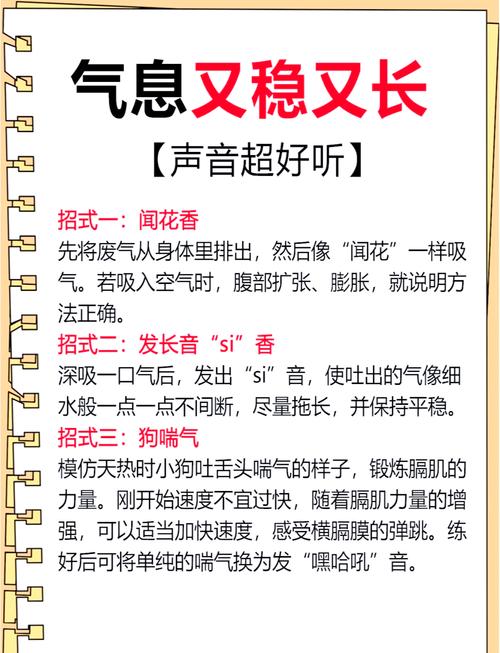 气息又稳又长

【声音超好听】

招式一：闻花香
先将废气从身体里排出，然后像“闻花”一样吸气。若吸入空气时，腹部扩张、膨胀，就说明方法正确。

招式二：发长音“si”香
深吸一口气后，发出“si”音，使吐出的气像细水般一点一点不间断，尽量拖长，并保持平稳。

招式三：狗喘气
模仿天热时小狗吐舌头喘气的样子，锻炼膈肌的力量。刚开始速度不宜过快，随着膈肌力量的增强，可以适当加快速度，感受横膈膜的弹跳。练好后可将单纯的喘气换为发“嘿哈吼”音。